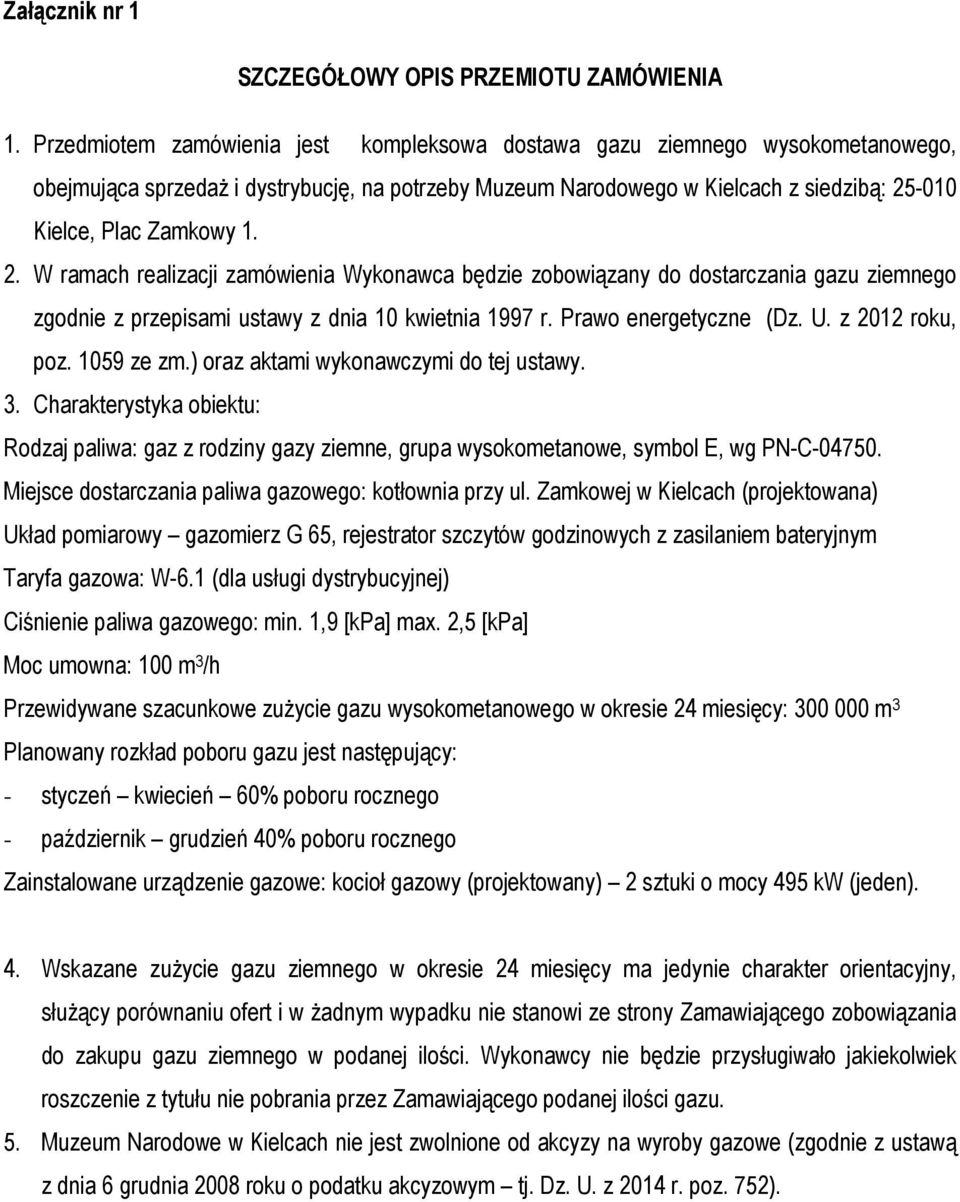 Załącznik nr 1

SZCZEGÓŁOWY OPIS PRZEMIOTU ZAMÓWIENIA

1. Przedmiotem zamówienia jest kompleksowa dostawa gazu ziemnego wysokometanowego, obejmująca sprzedaż i dystrybucję, na potrzeby Muzeum Narodowego w Kielcach z siedzibą: 25-010 Kielce, Plac Zamkowy 1.

2. W ramach realizacji zamówienia Wykonawca będzie zobowiązany do dostarczania gazu ziemnego zgodnie z przepisami ustawy z dnia 10 kwietnia 1997 r. Prawo energetyczne (Dz. U. z 2012 roku, poz. 1059 ze zm.) oraz aktami wykonawczymi do tej ustawy.

3. Charakterystyka obiektu:

Rodzaj paliwa: gaz z rodziny gazy ziemne, grupa wysokometanowe, symbol E, wg PN-C-04750.

Miejsce dostarczania paliwa gazowego: kotłownia przy ul. Zamkowej w Kielcach (projektowana)

Układ pomiarowy – gazomierz G 65, rejestrator szczytów godzinowych z zasilaniem bateryjnym

Taryfa gazowa: W-6.1 (dla usługi dystrybucyjnej)

Ciśnienie paliwa gazowego: min. 1,9 [kPa] max. 2,5 [kPa]

Moc umowna: 100 $m^3$/h

Przewidywane szacunkowe zużycie gazu wysokometanowego w okresie 24 miesięcy: 300 000 $m^3$

Planowany rozkład poboru gazu jest następujący:

- styczeń – kwiecień 60% poboru rocznego

- październik – grudzień 40% poboru rocznego

Zainstalowane urządzenie gazowe: kocioł gazowy (projektowany) – 2 sztuki o mocy 495 kW (jeden).

4. Wskazane zużycie gazu ziemnego w okresie 24 miesięcy ma jedynie charakter orientacyjny, służący porównaniu ofert i w żadnym wypadku nie stanowi ze strony Zamawiającego zobowiązania do zakupu gazu ziemnego w podanej ilości. Wykonawcy nie będzie przysługiwało jakiekolwiek roszczenie z tytułu nie pobrania przez Zamawiającego podanej ilości gazu.

5. Muzeum Narodowe w Kielcach nie jest zwolnione od akcyzy na wyroby gazowe (zgodnie z ustawą z dnia 6 grudnia 2008 roku o podatku akcyzowym – tj. Dz. U. z 2014 r. poz. 752).